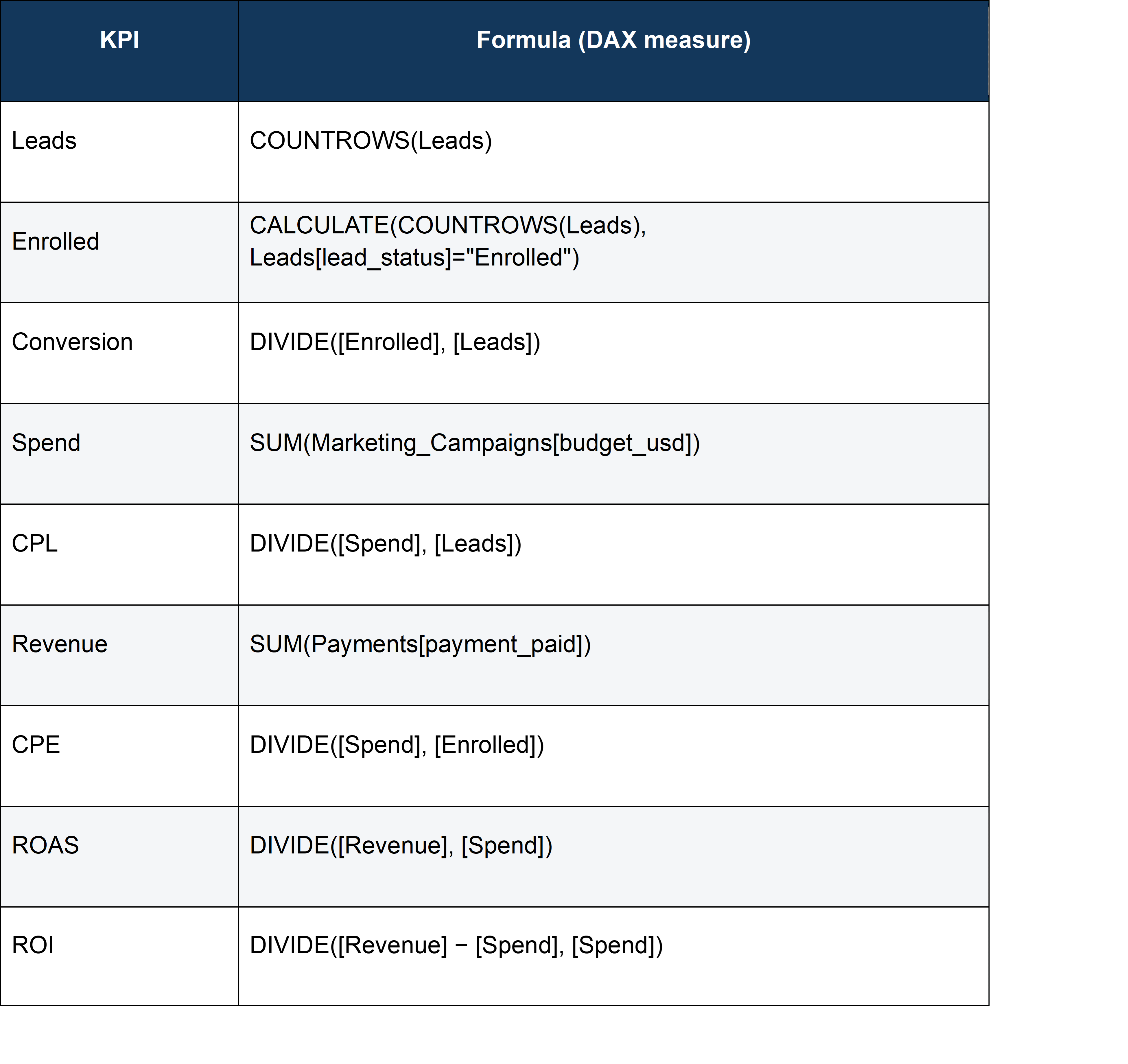 | KPI | Formula (DAX measure) |
|---|---|
| Leads | COUNTROWS(Leads) |
| Enrolled | CALCULATE(COUNTROWS(Leads), Leads[lead_status]="Enrolled") |
| Conversion | DIVIDE([Enrolled], [Leads]) |
| Spend | SUM(Marketing_Campaigns[budget_usd]) |
| CPL | DIVIDE([Spend], [Leads]) |
| Revenue | SUM(Payments[payment_paid]) |
| CPE | DIVIDE([Spend], [Enrolled]) |
| ROAS | DIVIDE([Revenue], [Spend]) |
| ROI | DIVIDE([Revenue] − [Spend], [Spend]) |